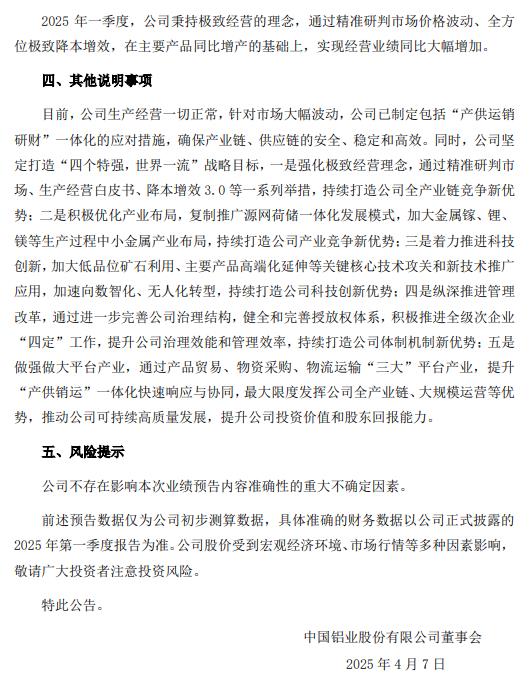 2025 年一季度，公司秉持极致经营的理念，通过精准研判市场价格波动、全方位极致降本增效，在主要产品同比增产的基础上，实现经营业绩同比大幅增加。

四、其他说明事项

目前，公司生产经营一切正常，针对市场大幅波动，公司已制定包括“产供运销研财”一体化的应对措施，确保产业链、供应链的安全、稳定和高效。同时，公司坚定打造“四个特强，世界一流”战略目标，一是强化极致经营理念，通过精准研判市场、生产经营白皮书、降本增效 3.0 等一系列举措，持续打造公司全产业链竞争新优势；二是积极优化产业布局，复制推广源网荷储一体化发展模式，加大金属镓、锂、镁等生产过程中小金属产业布局，持续打造公司产业竞争新优势；三是着力推进科技创新，加大低品位矿石利用、主要产品高端化延伸等关键核心技术攻关和新技术推广应用，加速向数智化、无人化转型，持续打造公司科技创新优势；四是纵深推进管理改革，通过进一步完善公司治理结构，健全和完善授放权体系，积极推进全级次企业“四定”工作，提升公司治理效能和管理效率，持续打造公司体制机制新优势；五是做强做大平台产业，通过产品贸易、物资采购、物流运输“三大”平台产业，提升“产供销运”一体化快速响应与协同，最大限度发挥公司全产业链、大规模运营等优势，推动公司可持续高质量发展，提升公司投资价值和股东回报能力。

五、风险提示

公司不存在影响本次业绩预告内容准确性的重大不确定因素。

前述预告数据仅为公司初步测算数据，具体准确的财务数据以公司正式披露的 2025 年第一季度报告为准。公司股价受到宏观经济环境、市场行情等多种因素影响，敬请广大投资者注意投资风险。

特此公告。

中国铝业股份有限公司董事会

2025 年 4 月 7 日